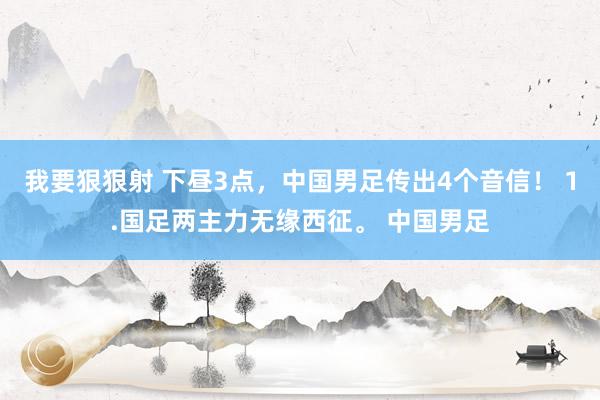 我要狠狠射 下昼3点，中国男足传出4个音信！ 1.国足两主力无缘西征。 中国男足